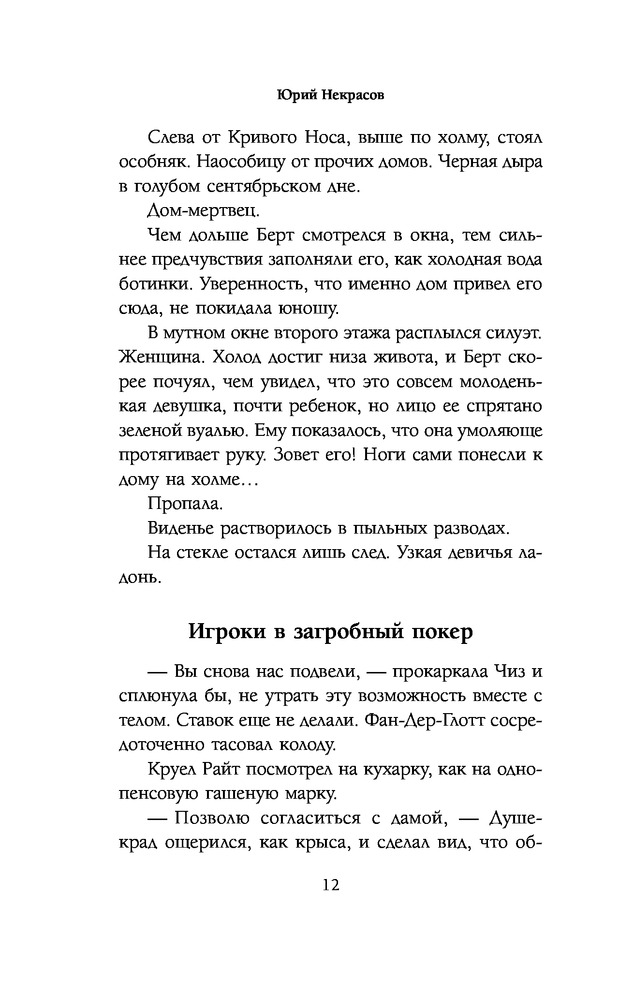 Юрий Некрасов

Слева от Кривого Носа, выше по холму, стоял особняк. Наособицу от прочих домов. Черная дыра в голубом сентябрьском дне.

Дом-мертвец.

Чем дольше Берт смотрелся в окна, тем сильнее предчувствия заполняли его, как холодная вода ботинки. Уверенность, что именно дом привел его сюда, не покидала юношу.

В мутном окне второго этажа расплылся силуэт. Женщина. Холод достиг низа живота, и Берт скорее почуял, чем увидел, что это совсем молоденькая девушка, почти ребенок, но лицо ее спрятано зеленой вуалью. Ему показалось, что она умоляюще протягивает руку. Зовет его! Ноги сами понесли к дому на холме…

Пропала.

Виденье растворилось в пыльных разводах.

На стекле остался лишь след. Узкая девичья ладонь.

Игроки в загробный покер

— Вы снова нас подвели, — прокаркала Чиз и сплюнула бы, не утрать эту возможность вместе с телом. Ставок еще не делали. Фан-Дер-Глотт сосредоточенно тасовал колоду.

Круел Райт посмотрел на кухарку, как на однопенсовую гашеную марку.

— Позволю согласиться с дамой, — Душекрад ощерился, как крыса, и сделал вид, что об-

12